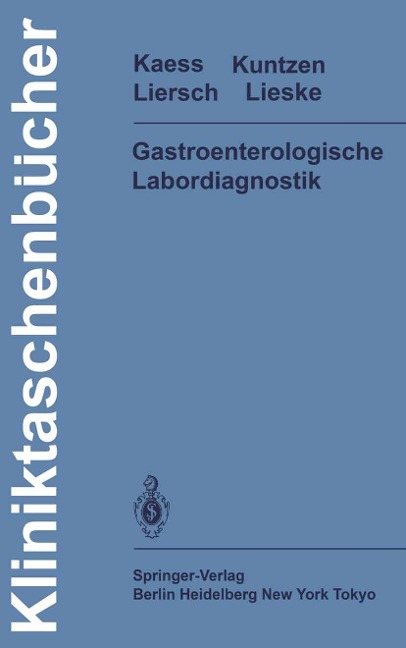 Kliniktaschenbücher

Kaess Kuntzen
Liersch Lieske

Gastroenterologische Labordiagnostik

Springer-Verlag
Berlin Heidelberg New York Tokyo